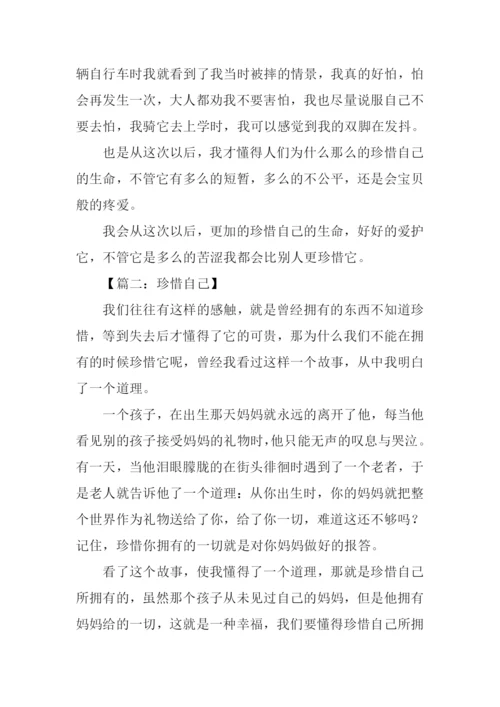 辆自行车时我就看到了我当时被摔的情景，我真的好怕，怕会再发生一次，大人都劝我不要害怕，我也尽量说服自己不要去怕，我骑它去上学时，我可以感觉到我的双脚在发抖。

也是从这次以后，我才懂得人们为什么那么的珍惜自己的生命，不管它有多么的短暂，多么的不公平，还是会宝贝般的疼爱。

我会从这次以后，更加的珍惜自己的生命，好好的爱护它，不管它是多么的苦涩我都会比别人更珍惜它。

【篇二：珍惜自己】

我们往往有这样的感触，就是曾经拥有的东西不知道珍惜，等到失去后才懂得了它的可贵，那为什么我们不能在拥有的时候珍惜它呢，曾经我看过这样一个故事，从中我明白了一个道理。

一个孩子，在出生那天妈妈就永远的离开了他，每当他看见别的孩子接受妈妈的礼物时，他只能无声的叹息与哭泣。有一天，当他泪眼朦胧的在街头徘徊时遇到了一个老者，于是老人就告诉他了一个道理：从你出生时，你的妈妈就把整个世界作为礼物送给了你，给了你一切，难道这还不够吗？记住，珍惜你拥有的一切就是对你妈妈做好的报答。

看了这个故事，使我懂得了一个道理，那就是珍惜自己所拥有的，虽然那个孩子从未见过自己的妈妈，但是他拥有妈妈给的一切，这就是一种幸福，我们要懂得珍惜自己所拥